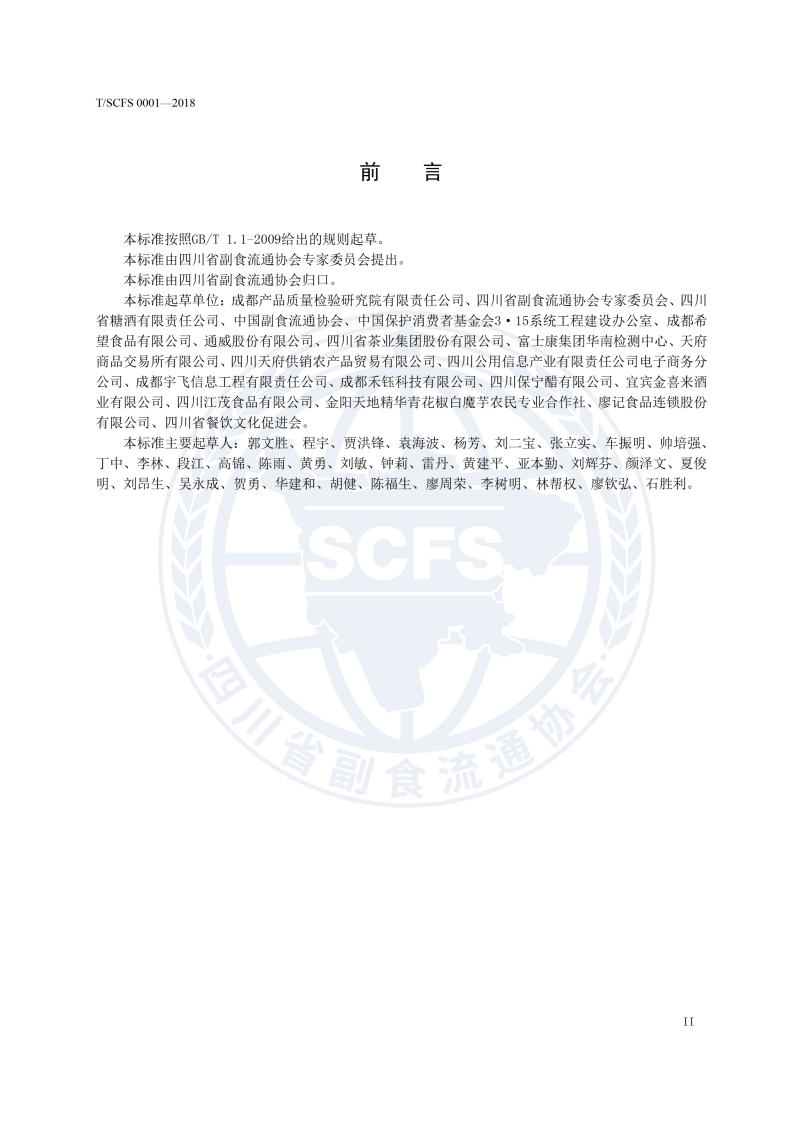 T/SCFS 0001—2018

前　言

本标准按照GB/T 1.1-2009给出的规则起草。

本标准由四川省副食流通协会专家委员会提出。

本标准由四川省副食流通协会归口。

本标准起草单位：成都产品质量检验研究院有限责任公司、四川省副食流通协会专家委员会、四川省糖酒有限责任公司、中国副食流通协会、中国保护消费者基金会3·15系统工程建设办公室、成都希望食品有限公司、通威股份有限公司、四川省茶业集团股份有限公司、富士康集团华南检测中心、天府商品交易所有限公司、四川天府供销农产品贸易有限公司、四川公用信息产业有限责任公司电子商务分公司、成都宇飞信息工程有限责任公司、成都禾钰科技有限公司、四川保宁醋有限公司、宜宾金喜来酒业有限公司、四川江茂食品有限公司、金阳天地精华青花椒白魔芋农民专业合作社、廖记食品连锁股份有限公司、四川省餐饮文化促进会。

本标准主要起草人：郭文胜、程宇、贾洪锋、袁海波、杨芳、刘二宝、张立实、车振明、帅培强、丁中、李林、段江、高锦、陈雨、黄勇、刘敏、钟莉、雷丹、黄建平、亚本勤、刘辉芬、颜泽文、夏俊明、刘昂生、吴永成、贺勇、华建和、胡健、陈福生、廖周荣、李树明、林帮权、廖钦弘、石胜利。

SCFS
四川省副食流通协会

II